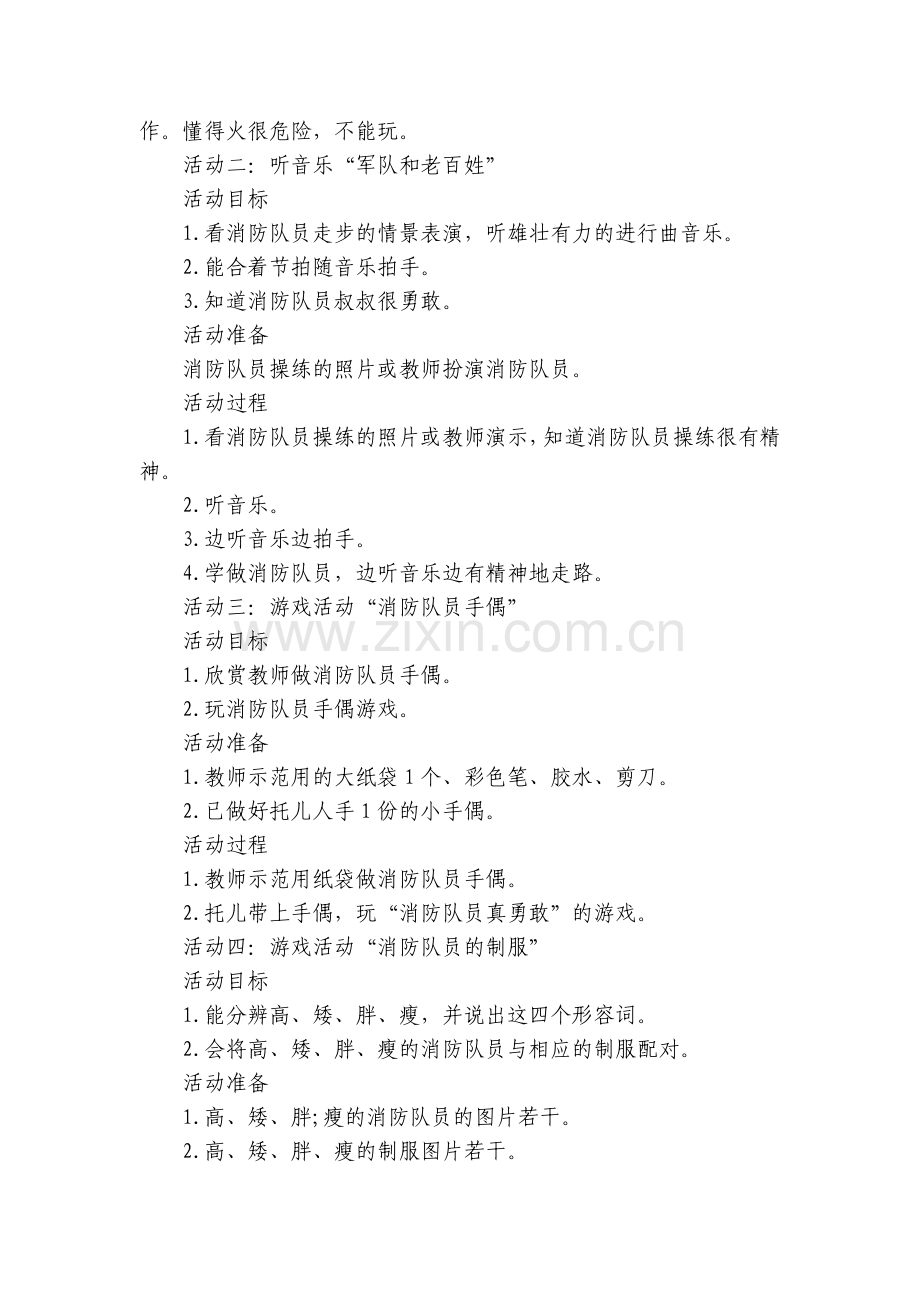 作。懂得火很危险，不能玩。

活动二：听音乐“军队和老百姓”

活动目标

1.看消防队员走步的情景表演，听雄壮有力的进行曲音乐。

2.能合着节拍随音乐拍手。

3.知道消防队员叔叔很勇敢。

活动准备

消防队员操练的照片或教师扮演消防队员。

活动过程

1.看消防队员操练的照片或教师演示，知道消防队员操练很有精神。

2.听音乐。

3.边听音乐边拍手。

4.学做消防队员，边听音乐边有精神地走路。

活动三：游戏活动“消防队员手偶”

www.zixin.com.cn

活动目标

1.欣赏教师做消防队员手偶。

2.玩消防队员手偶游戏。

活动准备

1.教师示范用的大纸袋1个、彩色笔、胶水、剪刀。

2.已做好托儿人手1份的小手偶。

活动过程

1.教师示范用纸袋做消防队员手偶。

2.托儿带上手偶，玩“消防队员真勇敢”的游戏。

活动四：游戏活动“消防队员的制服”

活动目标

1.能分辨高、矮、胖、瘦，并说出这四个形容词。

2.会将高、矮、胖、瘦的消防队员与相应的制服配对。

活动准备

1.高、矮、胖;瘦的消防队员的图片若干。

2.高、矮、胖、瘦的制服图片若干。